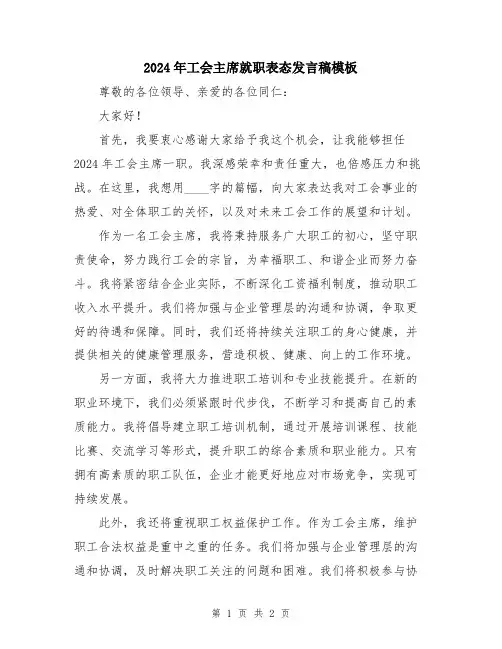 2024年工会主席就职表态发言稿模板

尊敬的各位领导、亲爱的各位同仁：

大家好！

首先，我要衷心感谢大家给予我这个机会，让我能够担任2024年工会主席一职。我深感荣幸和责任重大，也倍感压力和挑战。在这里，我想用____字的篇幅，向大家表达我对工会事业的热爱、对全体职工的关怀，以及对未来工会工作的展望和计划。

作为一名工会主席，我将秉持服务广大职工的初心，坚守职责使命，努力践行工会的宗旨，为幸福职工、和谐企业而努力奋斗。我将紧密结合企业实际，不断深化工资福利制度，推动职工收入水平提升。我们将加强与企业管理层的沟通和协调，争取更好的待遇和保障。同时，我们还将持续关注职工的身心健康，并提供相关的健康管理服务，营造积极、健康、向上的工作环境。

另一方面，我将大力推进职工培训和专业技能提升。在新的职业环境下，我们必须紧跟时代步伐，不断学习和提高自己的素质能力。我将倡导建立职工培训机制，通过开展培训课程、技能比赛、交流学习等形式，提升职工的综合素质和职业能力。只有拥有高素质的职工队伍，企业才能更好地应对市场竞争，实现可持续发展。

此外，我还将重视职工权益保护工作。作为工会主席，维护职工合法权益是重中之重的任务。我们将加强与企业管理层的沟通和协调，及时解决职工关注的问题和困难。我们将积极参与协

第 1 页 共 2 页